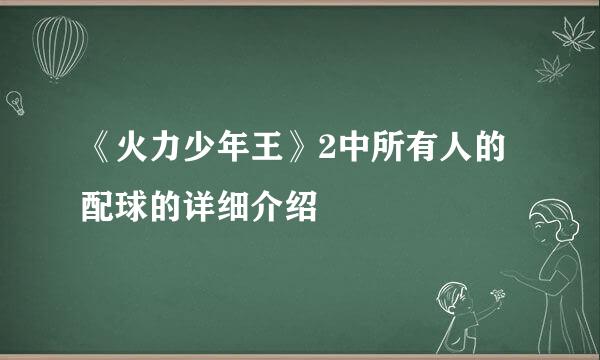 《火力少年王》2中所有人的配球的详细介绍